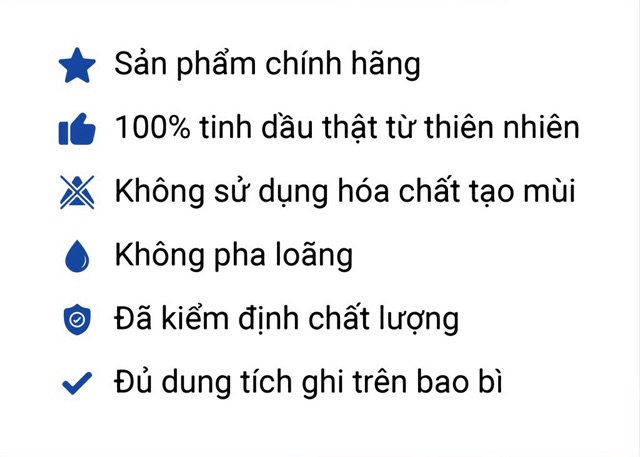 Sản phẩm chính hãng

100% tinh dầu thật từ thiên nhiên

Không sử dụng hóa chất tạo mùi

Không pha loãng

Đã kiểm định chất lượng

Đủ dung tích ghi trên bao bì